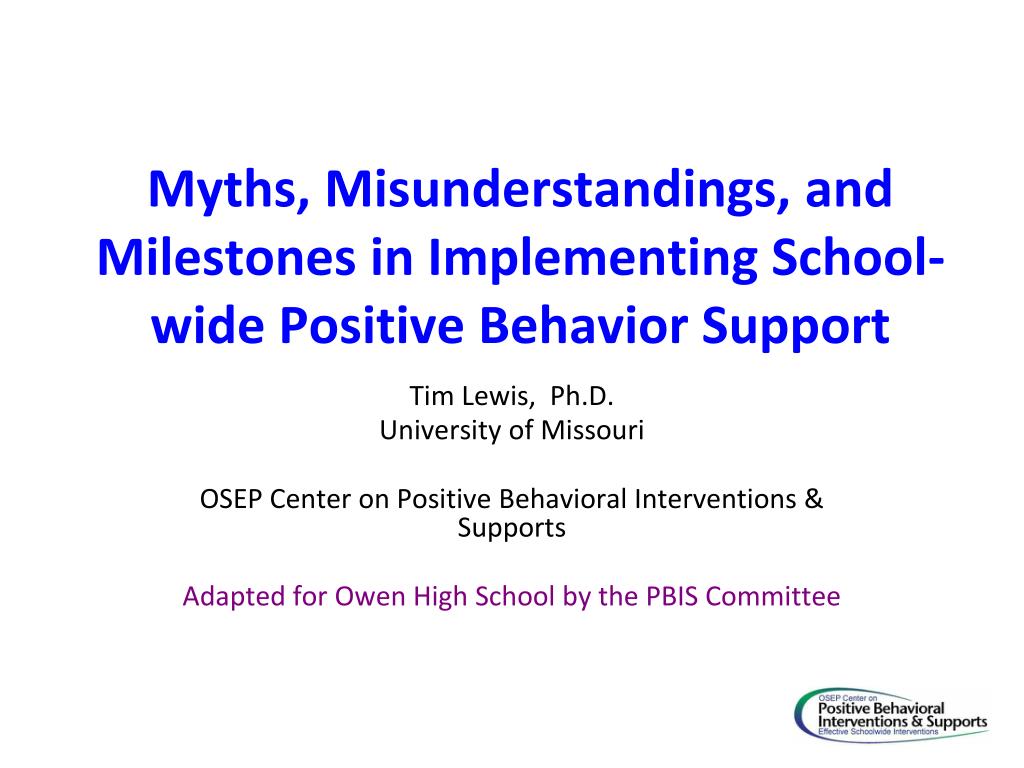 Myths, Misunderstandings, and Milestones in Implementing School-wide Positive Behavior Support

Tim Lewis, Ph.D.
University of Missouri

OSEP Center on Positive Behavioral Interventions & Supports

Adapted for Owen High School by the PBIS Committee

OSEP Center on
Positive Behavioral
Interventions & Supports
Effective Schoolwide Interventions